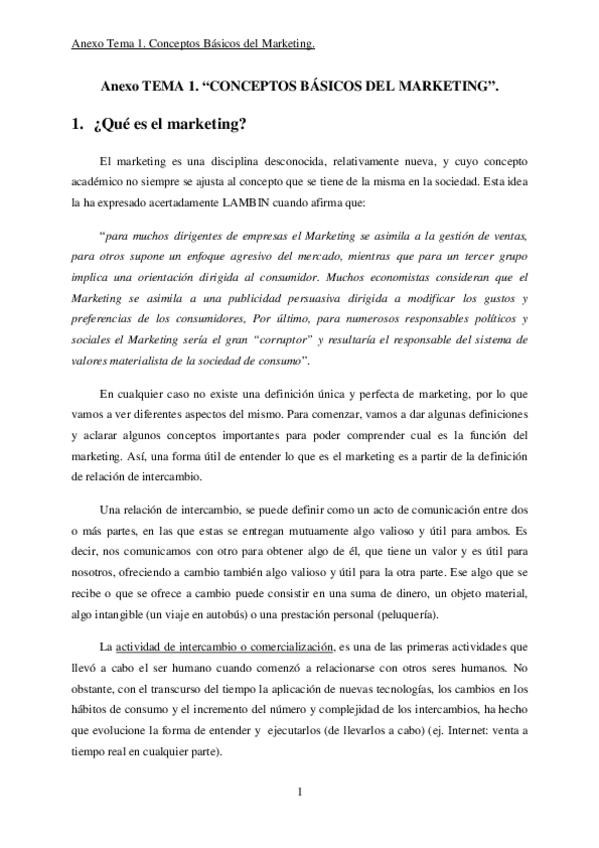 Anexo Tema 1. Conceptos Básicos del Marketing.

Anexo TEMA 1. “CONCEPTOS BÁSICOS DEL MARKETING”.

1. ¿Qué es el marketing?

El marketing es una disciplina desconocida, relativamente nueva, y cuyo concepto académico no siempre se ajusta al concepto que se tiene de la misma en la sociedad. Esta idea la ha expresado acertadamente LAMBIN cuando afirma que:

“para muchos dirigentes de empresas el Marketing se asimila a la gestión de ventas, para otros supone un enfoque agresivo del mercado, mientras que para un tercer grupo implica una orientación dirigida al consumidor. Muchos economistas consideran que el Marketing se asimila a una publicidad persuasiva dirigida a modificar los gustos y preferencias de los consumidores, Por último, para numerosos responsables políticos y sociales el Marketing sería el gran “corruptor” y resultaría el responsable del sistema de valores materialista de la sociedad de consumo”.

En cualquier caso no existe una definición única y perfecta de marketing, por lo que vamos a ver diferentes aspectos del mismo. Para comenzar, vamos a dar algunas definiciones y aclarar algunos conceptos importantes para poder comprender cual es la función del marketing. Así, una forma útil de entender lo que es el marketing es a partir de la definición de relación de intercambio.

Una relación de intercambio, se puede definir como un acto de comunicación entre dos o más partes, en las que estas se entregan mutuamente algo valioso y útil para ambos. Es decir, nos comunicamos con otro para obtener algo de él, que tiene un valor y es útil para nosotros, ofreciendo a cambio también algo valioso y útil para la otra parte. Ese algo que se recibe o que se ofrece a cambio puede consistir en una suma de dinero, un objeto material, algo intangible (un viaje en autobús) o una prestación personal (peluquería).

La actividad de intercambio o comercialización, es una de las primeras actividades que llevó a cabo el ser humano cuando comenzó a relacionarse con otros seres humanos. No obstante, con el transcurso del tiempo la aplicación de nuevas tecnologías, los cambios en los hábitos de consumo y el incremento del número y complejidad de los intercambios, ha hecho que evolucione la forma de entender y ejecutarlos (de llevarlos a cabo) (ej. Internet: venta a tiempo real en cualquier parte).

1